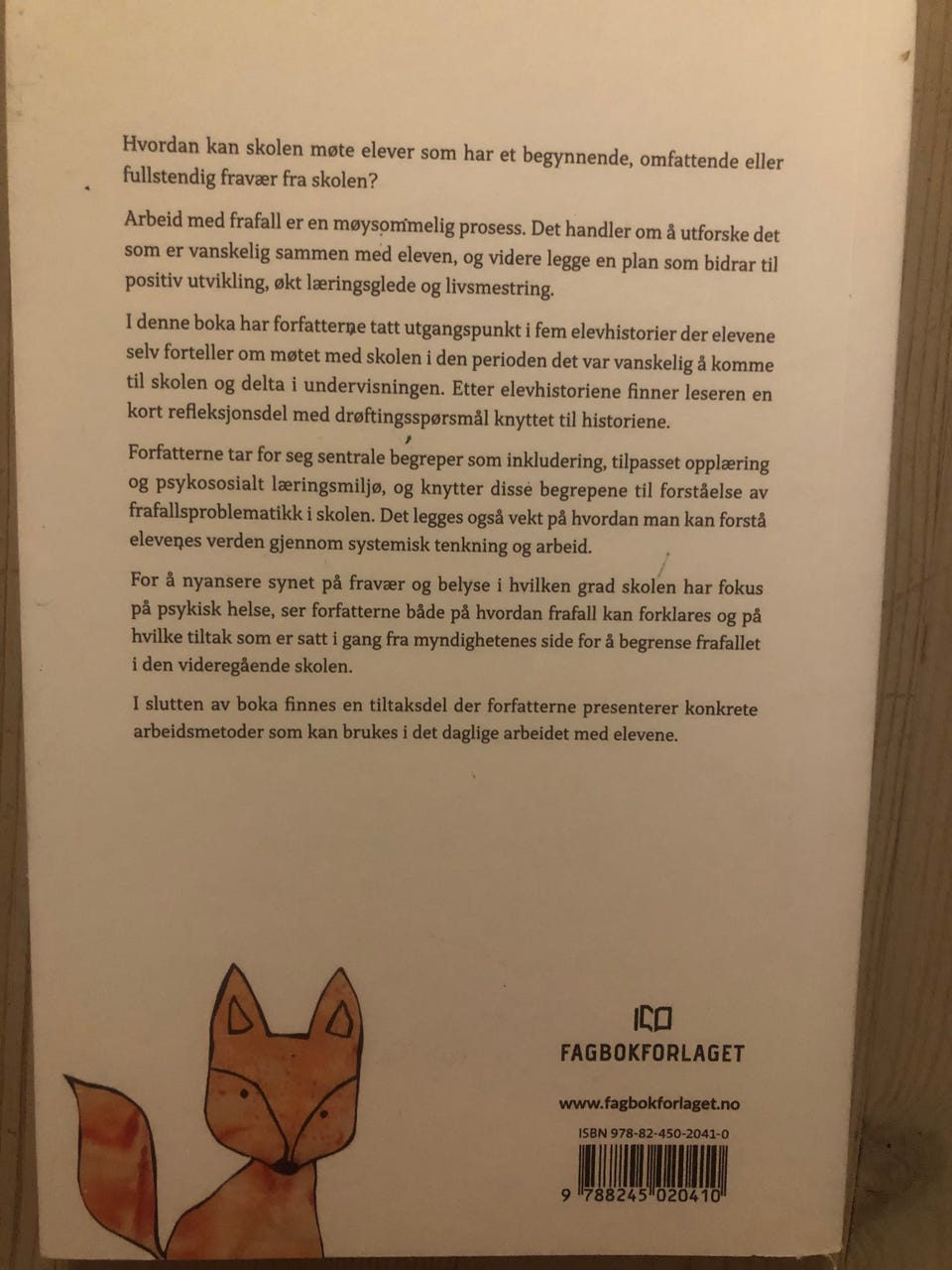 Hvordan kan skolen møte elever som har et begynnende, omfattende eller fullstendig fravær fra skolen?

Arbeid med frafall er en møysommelig prosess. Det handler om å utforske det som er vanskelig sammen med eleven, og videre legge en plan som bidrar til positiv utvikling, økt læringsglede og livsmestring.

I denne boka har forfatterne tatt utgangspunkt i fem elevhistorier der elevene selv forteller om møtet med skolen i den perioden det var vanskelig å komme til skolen og delta i undervisningen. Etter elevhistoriene finner leseren en kort refleksjonsdel med drøftingsspørsmål knyttet til historiene.

Forfatterne tar for seg sentrale begreper som inkludering, tilpasset opplæring og psykososialt læringsmiljø, og knytter disse begrepene til forståelse av frafallsproblematikk i skolen. Det legges også vekt på hvordan man kan forstå elevenes verden gjennom systemisk tenkning og arbeid.

For å nyansere synet på fravær og belyse i hvilken grad skolen har fokus på psykisk helse, ser forfatterne både på hvordan frafall kan forklares og på hvilke tiltak som er satt i gang fra myndighetenes side for å begrense frafallet i den videregående skolen.

I slutten av boka finnes en tiltaksdel der forfatterne presenterer konkrete arbeidsmetoder som kan brukes i det daglige arbeidet med elevene.

FAGBOKFORLAGET

www.fagbokforlaget.no

ISBN 978-82-450-2041-0

9 788245 020410